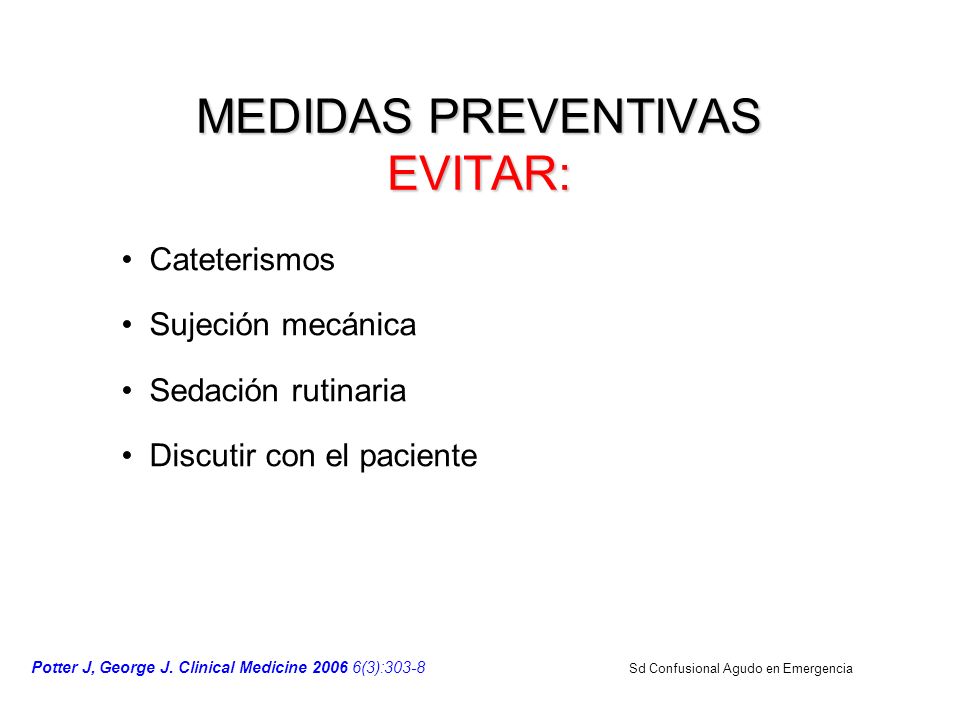 MEDIDAS PREVENTIVAS
EVITAR:

• Cateterismos
• Sujeción mecánica
• Sedación rutinaria
• Discutir con el paciente

Potter J, George J. Clinical Medicine 2006 6(3):303-8

Sd Confusional Agudo en Emergencia